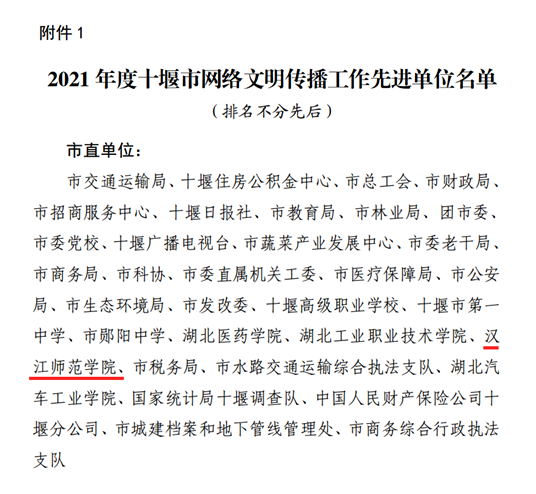 附件 1

2021 年度十堰市网络文明传播工作先进单位名单

（排名不分先后）

市直单位：

市交通运输局、十堰住房公积金中心、市总工会、市财政局、市招商服务中心、十堰日报社、市教育局、市林业局、团市委、市委党校、十堰广播电视台、市蔬菜产业发展中心、市委老干局、市商务局、市科协、市委直属机关工委、市医疗保障局、市公安局、市生态环境局、市发改委、十堰高级职业学校、十堰市第一中学、市郧阳中学、湖北医药学院、湖北工业职业技术学院、汉江师范学院、市税务局、市水路交通运输综合执法支队、湖北汽车工业学院、国家统计局十堰调查队、中国人民财产保险公司十堰分公司、市城建档案和地下管线管理处、市商务综合行政执法支队